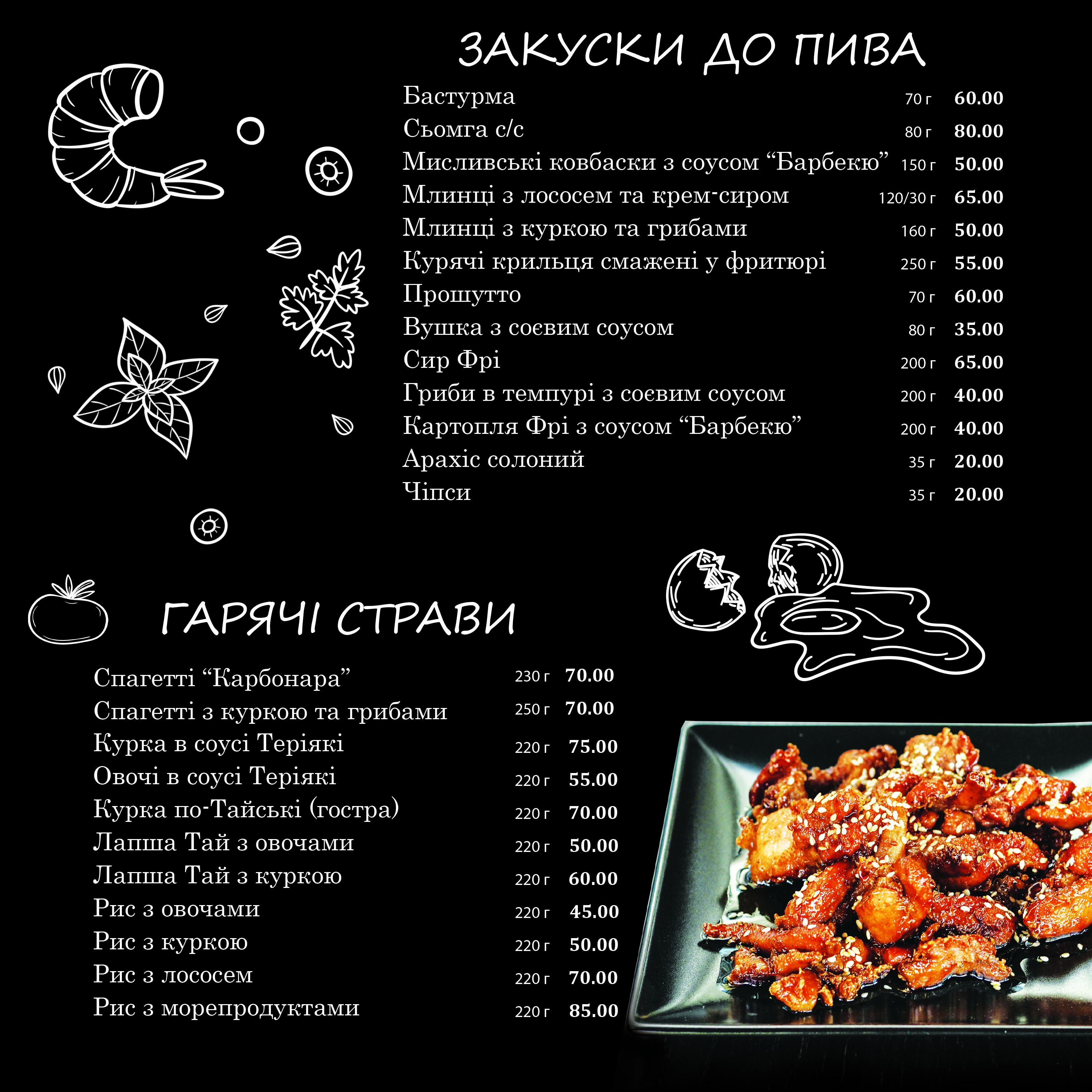 ЗАКУСКИ ДО ПИВА

| | | |
|---|---|---|
| Бастурма | 70 г | 60.00 |
| Сьомга с/с | 80 г | 80.00 |
| Мисливські ковбаски з соусом “Барбекю” | 150 г | 50.00 |
| Млинці з лососем та крем-сиром | 120/30 г | 65.00 |
| Млинці з куркою та грибами | 160 г | 50.00 |
| Курячі крильця смажені у фритюрі | 250 г | 55.00 |
| Прошутто | 70 г | 60.00 |
| Вушка з соєвим соусом | 80 г | 35.00 |
| Сир Фрі | 200 г | 65.00 |
| Гриби в темпурі з соєвим соусом | 200 г | 40.00 |
| Картопля Фрі з соусом “Барбекю” | 200 г | 40.00 |
| Арахіс солоний | 35 г | 20.00 |
| Чіпси | 35 г | 20.00 |

ГАРЯЧІ СТРАВИ

| | | |
|---|---|---|
| Спагетті “Карбонара” | 230 г | 70.00 |
| Спагетті з куркою та грибами | 250 г | 70.00 |
| Курка в соусі Теріякі | 220 г | 75.00 |
| Овочі в соусі Теріякі | 220 г | 55.00 |
| Курка по-Тайські (гостра) | 220 г | 70.00 |
| Лапша Тай з овочами | 220 г | 50.00 |
| Лапша Тай з куркою | 220 г | 60.00 |
| Рис з овочами | 220 г | 45.00 |
| Рис з куркою | 220 г | 50.00 |
| Рис з лососем | 220 г | 70.00 |
| Рис з морепродуктами | 220 г | 85.00 |